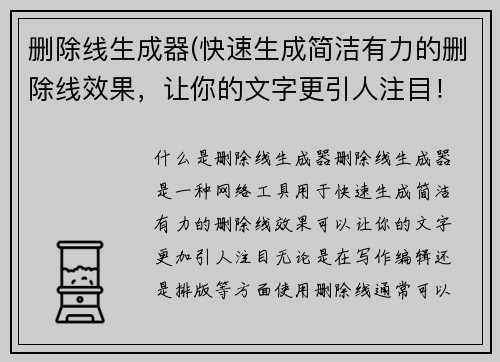 删除线生成器(快速生成简洁有力的删除线效果，让你的文字更引人注目!

什么是删除线生成器删除线生成器是一种网络工具用于快速生成简洁有力的删除线效果可以让你的文字更加引人注目无论是在写作编辑还是排版等方面使用删除线通常可以